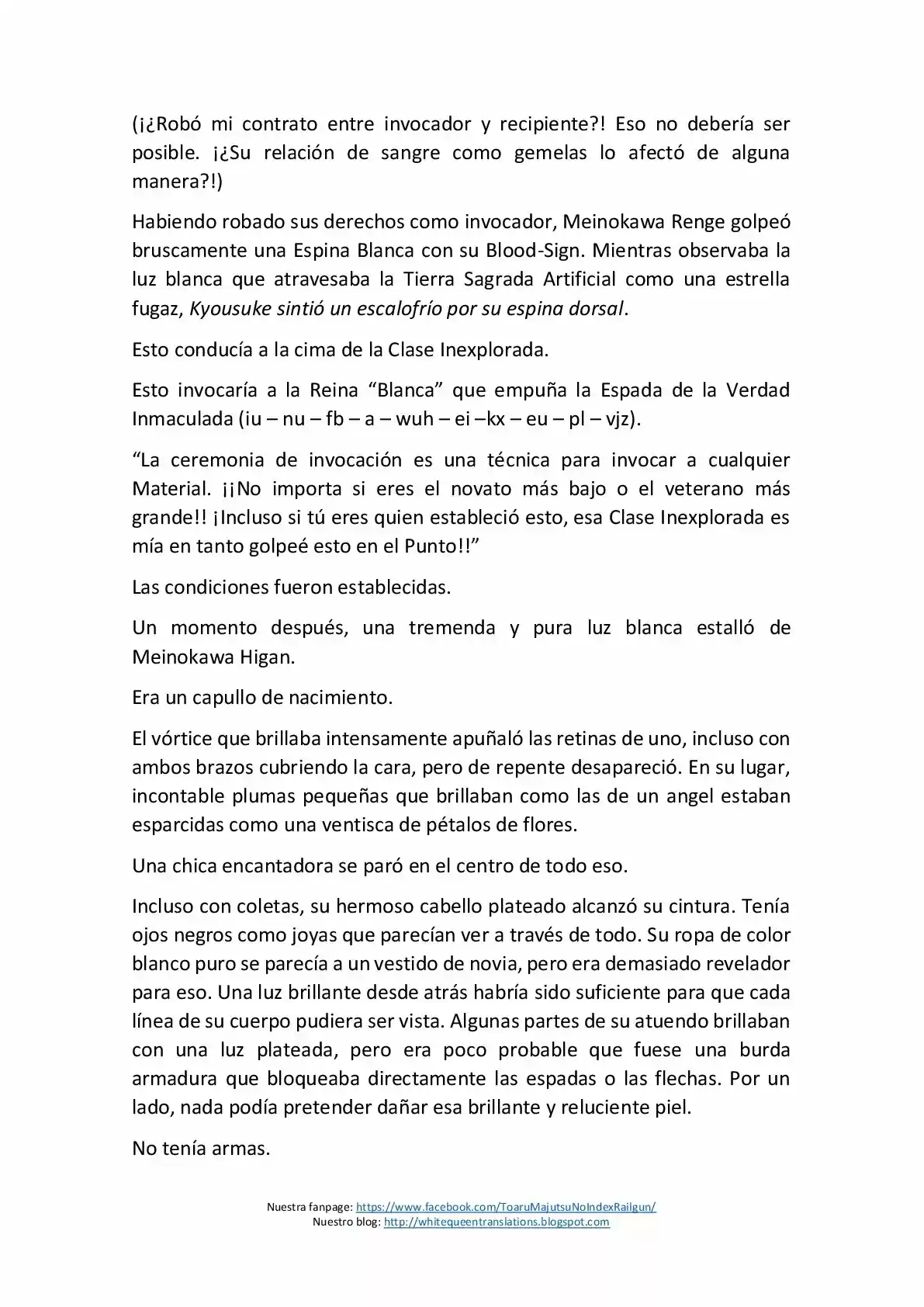 (¡¿Robó mi contrato entre invocador y recipiente?! Eso no debería ser posible. ¡¿Su relación de sangre como gemelas lo afectó de alguna manera?!)

Habiendo robado sus derechos como invocador, Meinokawa Renge golpeó bruscamente una Espina Blanca con su Blood-Sign. Mientras observaba la luz blanca que atravesaba la Tierra Sagrada Artificial como una estrella fugaz, Kyousuke sintió un escalofrío por su espina dorsal.

Esto conducía a la cima de la Clase Inexplorada.

Esto invocaría a la Reina "Blanca" que empuña la Espada de la Verdad Inmaculada (iu – nu – fb – a – wuh – ei –kx – eu – pl – vjz).

"La ceremonia de invocación es una técnica para invocar a cualquier Material. ¡¡No importa si eres el novato más bajo o el veterano más grande!! ¡Incluso si tú eres quien estableció esto, esa Clase Inexplorada es mía en tanto golpeé esto en el Punto!!"

Las condiciones fueron establecidas.

Un momento después, una tremenda y pura luz blanca estalló de Meinokawa Higan.

Era un capullo de nacimiento.

El vórtice que brillaba intensamente apuñaló las retinas de uno, incluso con ambos brazos cubriendo la cara, pero de repente desapareció. En su lugar, incontable plumas pequeñas que brillaban como las de un angel estaban esparcidas como una ventisca de pétalos de flores.

Una chica encantadora se paró en el centro de todo eso.

Incluso con coletas, su hermoso cabello plateado alcanzó su cintura. Tenía ojos negros como joyas que parecían ver a través de todo. Su ropa de color blanco puro se parecía a un vestido de novia, pero era demasiado revelador para eso. Una luz brillante desde atrás habría sido suficiente para que cada línea de su cuerpo pudiera ser vista. Algunas partes de su atuendo brillaban con una luz plateada, pero era poco probable que fuese una burda armadura que bloqueaba directamente las espadas o las flechas. Por un lado, nada podía pretender dañar esa brillante y reluciente piel.

No tenía armas.

Nuestra fanpage: https://www.facebook.com/ToaruMajutsuNoIndexRailgun/
Nuestro blog: http://whitequeentranslations.blogspot.com